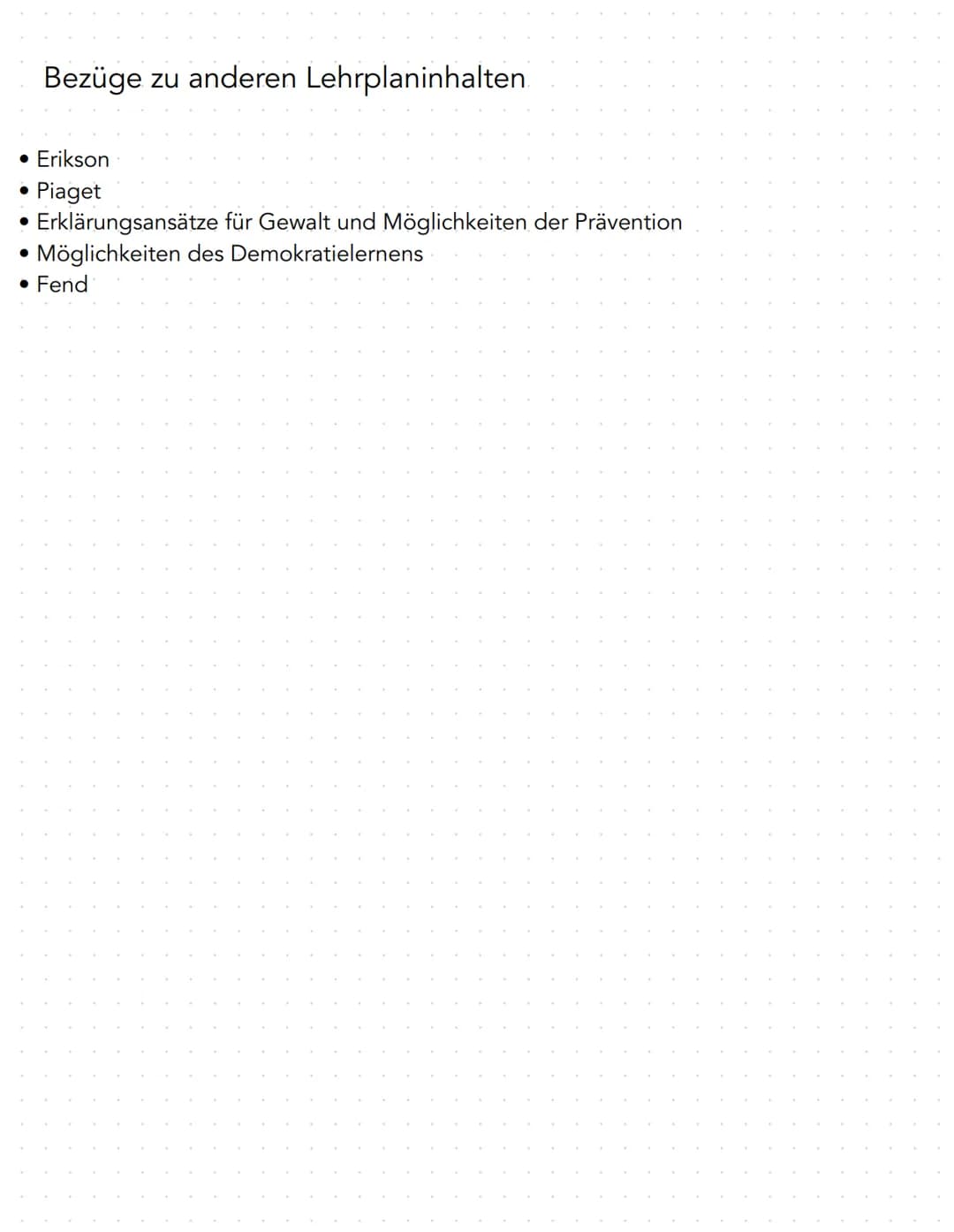 Bezüge zu anderen Lehrplaninhalten

• Erikson
• Piaget
• Erklärungsansätze für Gewalt und Möglichkeiten der Prävention
• Möglichkeiten des Demokratielernens
• Fend